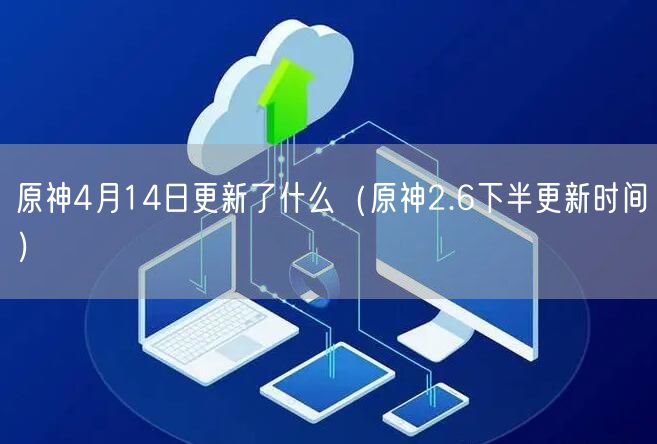 原神4月14日更新了什么（原神2.6下半更新时间）